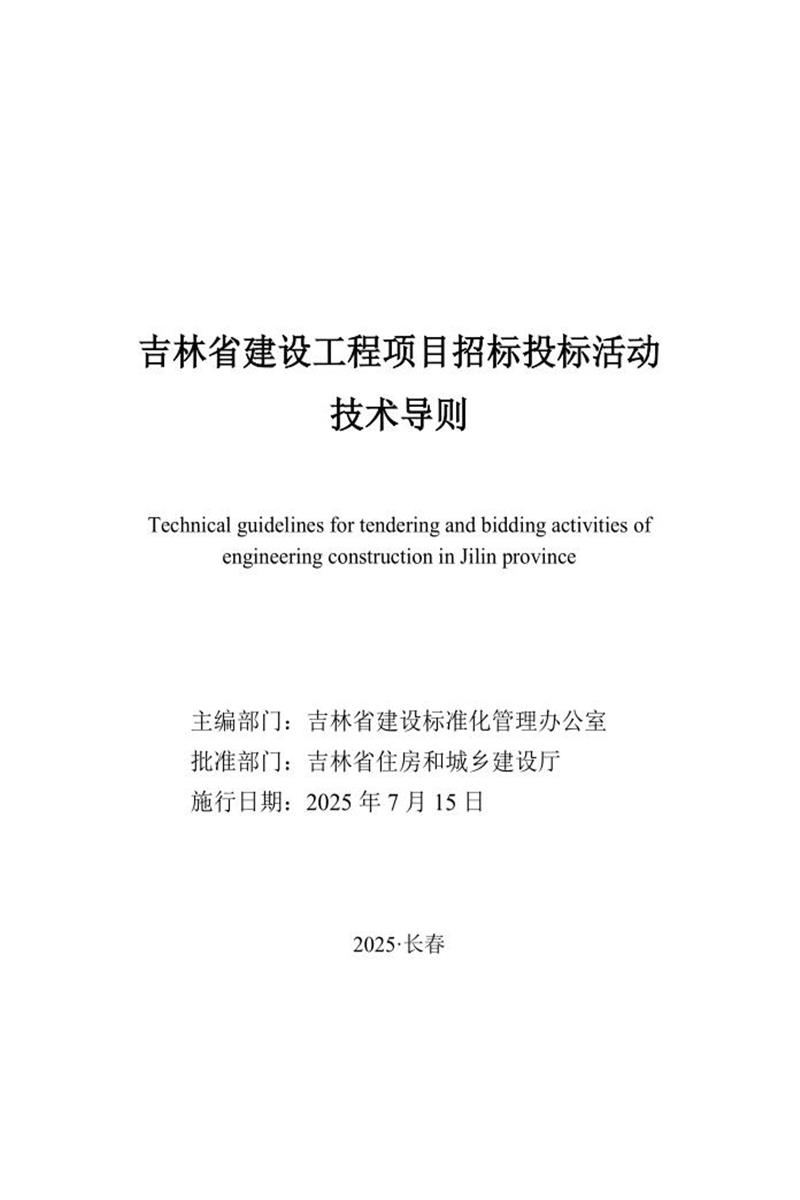 吉林省建设工程项目招标投标活动
技术导则

Technical guidelines for tendering and bidding activities of engineering construction in Jilin province

主编部门：吉林省建设标准化管理办公室
批准部门：吉林省住房和城乡建设厅
施行日期：2025 年 7 月 15 日

2025·长春